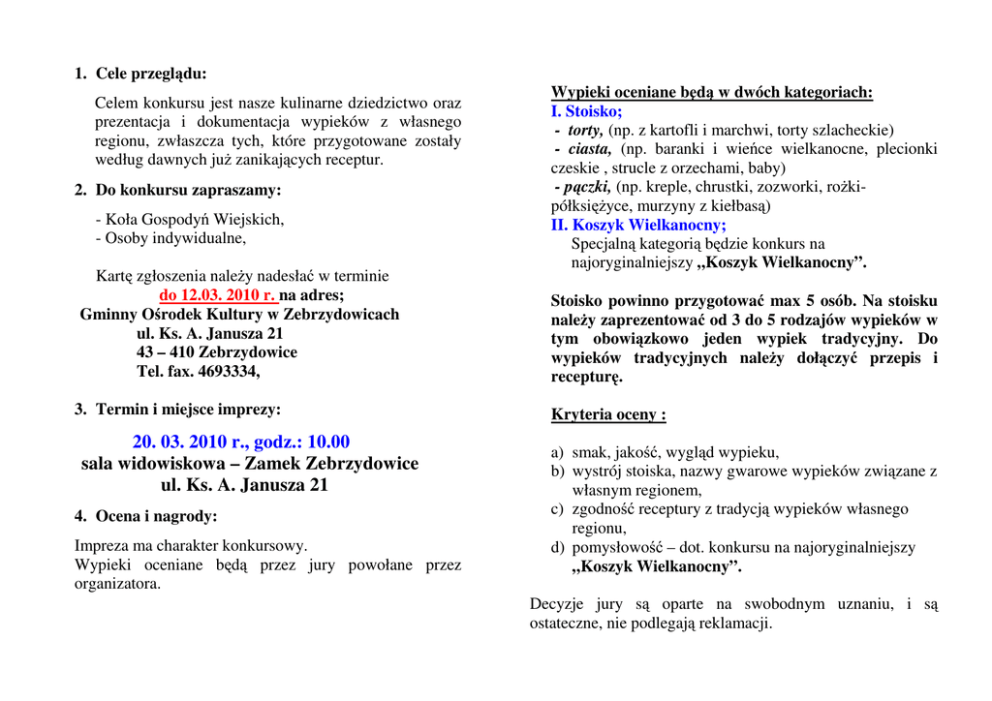 1. Cele przeglądu:

Celem konkursu jest nasze kulinarne dziedzictwo oraz prezentacja i dokumentacja wypieków z własnego regionu, zwłaszcza tych, które przygotowane zostały według dawnych już zanikających receptur.

2. Do konkursu zapraszamy:

- Koła Gospodyń Wiejskich,
- Osoby indywidualne,

Kartę zgłoszenia należy nadesłać w terminie
do 12.03. 2010 r. na adres;
Gminny Ośrodek Kultury w Zebrzydowicach
ul. Ks. A. Janusza 21
43 – 410 Zebrzydowice
Tel. fax. 4693334,

3. Termin i miejsce imprezy:

20. 03. 2010 r., godz.: 10.00
sala widowiskowa – Zamek Zebrzydowice
ul. Ks. A. Janusza 21

4. Ocena i nagrody:

Impreza ma charakter konkursowy.
Wypieki oceniane będą przez jury powołane przez organizatora.

Wypieki oceniane będą w dwóch kategoriach:
I. Stoisko;
- torty, (np. z kartofli i marchwi, torty szlacheckie)
- ciasta, (np. baranki i wieńce wielkanocne, plecionki czeskie , strucle z orzechami, baby)
- pączki, (np. kreple, chrustki, zozworki, rożki-półksiężyce, murzyny z kiełbasą)
II. Koszyk Wielkanocny;
Specjalną kategorią będzie konkurs na najoryginalniejszy „Koszyk Wielkanocny”.

Stoisko powinno przygotować max 5 osób. Na stoisku należy zaprezentować od 3 do 5 rodzajów wypieków w tym obowiązkowo jeden wypiek tradycyjny. Do wypieków tradycyjnych należy dołączyć przepis i recepturę.

Kryteria oceny :

a) smak, jakość, wygląd wypieku,
b) wystrój stoiska, nazwy gwarowe wypieków związane z własnym regionem,
c) zgodność receptury z tradycją wypieków własnego regionu,
d) pomysłowość – dot. konkursu na najoryginalniejszy „Koszyk Wielkanocny”.

Decyzje jury są oparte na swobodnym uznaniu, i są ostateczne, nie podlegają reklamacji.